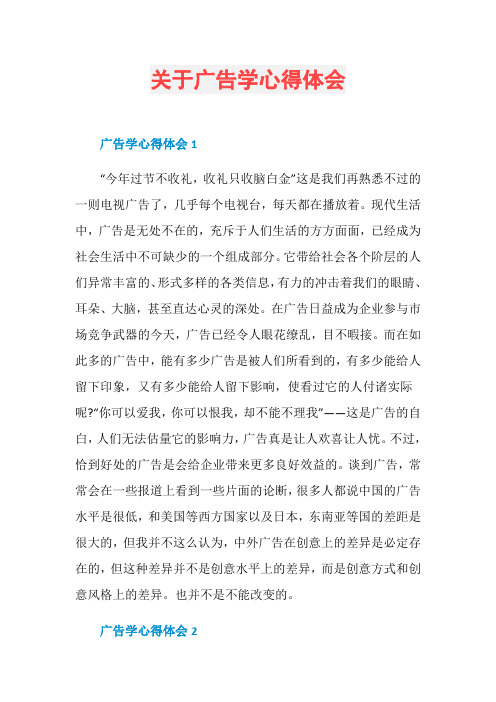 关于广告学心得体会

广告学心得体会 1

“今年过节不收礼，收礼只收脑白金”这是我们再熟悉不过的一则电视广告了，几乎每个电视台，每天都在播放着。现代生活中，广告是无处不在的，充斥于人们生活的方方面面，已经成为社会生活中不可缺少的一个组成部分。它带给社会各个阶层的人们异常丰富的、形式多样的各类信息，有力的冲击着我们的眼睛、耳朵、大脑，甚至直达心灵的深处。在广告日益成为企业参与市场竞争武器的今天，广告已经令人眼花缭乱，目不暇接。而在如此多的广告中，能有多少广告是被人们所看到的，有多少能给人留下印象，又有多少能给人留下影响，使看过它的人付诸实际呢?“你可以爱我，你可以恨我，却不能不理我”——这是广告的自白，人们无法估量它的影响力，广告真是让人欢喜让人忧。不过，恰到好处的广告是会给企业带来更多良好效益的。谈到广告，常常会在一些报道上看到一些片面的论断，很多人都说中国的广告水平是很低，和美国等西方国家以及日本，东南亚等国的差距是很大的，但我并不这么认为，中外广告在创意上的差异是必定存在的，但这种差异并不是创意水平上的差异，而是创意方式和创意风格上的差异。也并不是不能改变的。

广告学心得体会 2